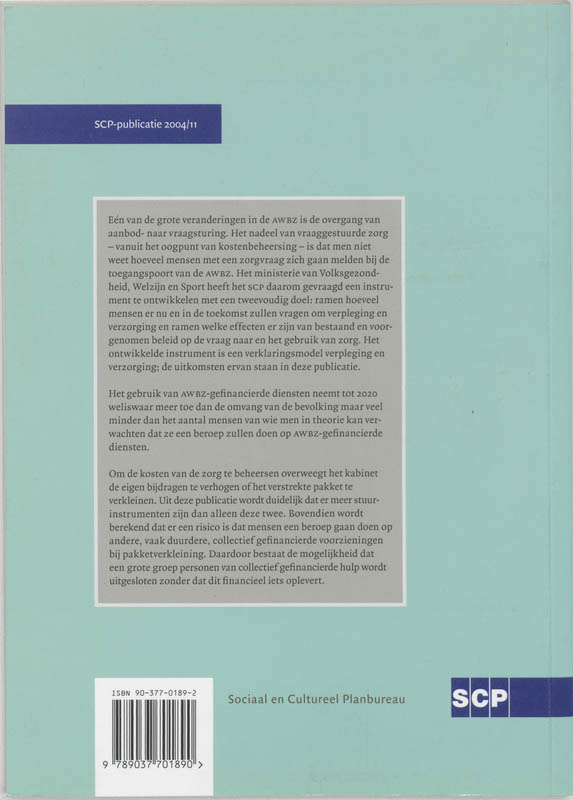 SCP-publicatie 2004/11

Eén van de grote veranderingen in de AWBZ is de overgang van aanbod- naar vraagsturing. Het nadeel van vraaggestuurde zorg – vanuit het oogpunt van kostenbeheersing – is dat men niet weet hoeveel mensen met een zorgvraag zich gaan melden bij de toegangspoort van de AWBZ. Het ministerie van Volksgezondheid, Welzijn en Sport heeft het SCP daarom gevraagd een instrument te ontwikkelen met een tweevoudig doel: ramen hoeveel mensen er nu en in de toekomst zullen vragen om verpleging en verzorging en ramen welke effecten er zijn van bestaand en voorgenomen beleid op de vraag naar en het gebruik van zorg. Het ontwikkelde instrument is een verklaringsmodel verpleging en verzorging; de uitkomsten ervan staan in deze publicatie.

Het gebruik van AWBZ-gefinancierde diensten neemt tot 2020 weliswaar meer toe dan de omvang van de bevolking maar veel minder dan het aantal mensen van wie men in theorie kan verwachten dat ze een beroep zullen doen op AWBZ-gefinancierde diensten.

Om de kosten van de zorg te beheersen overweegt het kabinet de eigen bijdragen te verhogen of het verstrekte pakket te verkleinen. Uit deze publicatie wordt duidelijk dat er meer stuurinstrumenten zijn dan alleen deze twee. Bovendien wordt berekend dat er een risico is dat mensen een beroep gaan doen op andere, vaak duurdere, collectief gefinancierde voorzieningen bij pakketverkleining. Daardoor bestaat de mogelijkheid dat een grote groep personen van collectief gefinancierde hulp wordt uitgesloten zonder dat dit financieel iets oplevert.

ISBN 90-377-0189-2

9 789037 701890 >

Sociaal en Cultureel Planbureau

SCP